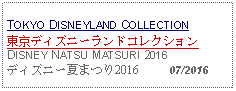 TOKYO DISNEYLAND COLLECTION
東京ディズニーランドコレクション
DISNEY NATSU MATSURI 2016
ディズニー夏まつり2016 07/2016